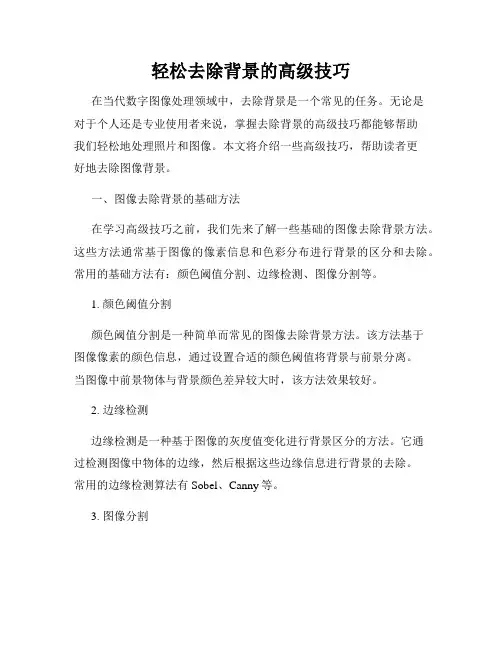 轻松去除背景的高级技巧

在当代数字图像处理领域中，去除背景是一个常见的任务。无论是对于个人还是专业使用者来说，掌握去除背景的高级技巧都能够帮助我们轻松地处理照片和图像。本文将介绍一些高级技巧，帮助读者更好地去除图像背景。

一、图像去除背景的基础方法

在学习高级技巧之前，我们先来了解一些基础的图像去除背景方法。这些方法通常基于图像的像素信息和色彩分布进行背景的区分和去除。常用的基础方法有：颜色阈值分割、边缘检测、图像分割等。

1. 颜色阈值分割

颜色阈值分割是一种简单而常见的图像去除背景方法。该方法基于图像像素的颜色信息，通过设置合适的颜色阈值将背景与前景分离。当图像中前景物体与背景颜色差异较大时，该方法效果较好。

2. 边缘检测

边缘检测是一种基于图像的灰度值变化进行背景区分的方法。它通过检测图像中物体的边缘，然后根据这些边缘信息进行背景的去除。常用的边缘检测算法有 Sobel、Canny 等。

3. 图像分割